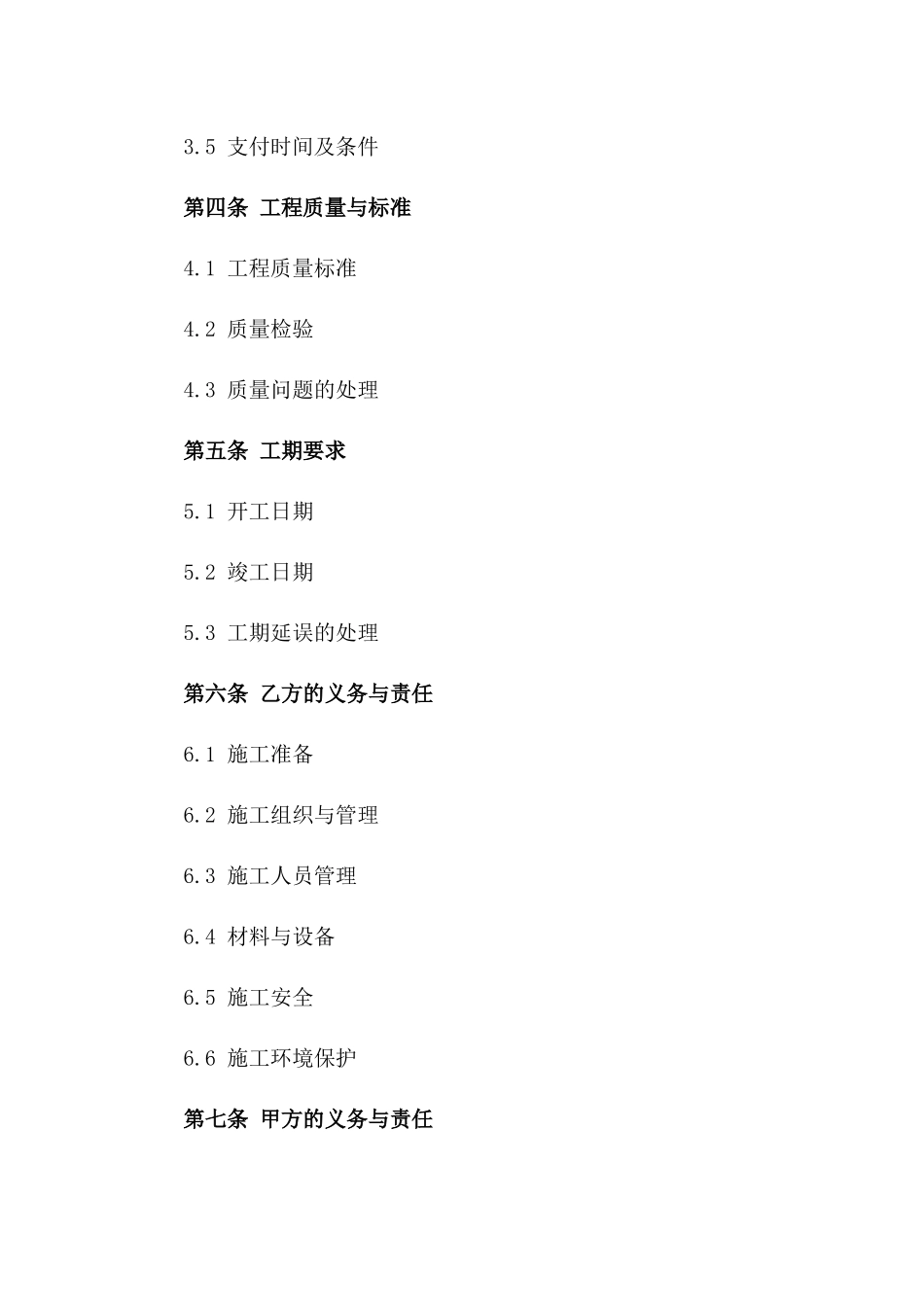 3.5 支付时间及条件

第四条 工程质量与标准

4.1 工程质量标准

4.2 质量检验

4.3 质量问题的处理

第五条 工期要求

5.1 开工日期

5.2 竣工日期

5.3 工期延误的处理

第六条 乙方的义务与责任

6.1 施工准备

6.2 施工组织与管理

6.3 施工人员管理

6.4 材料与设备

6.5 施工安全

6.6 施工环境保护

第七条 甲方的义务与责任